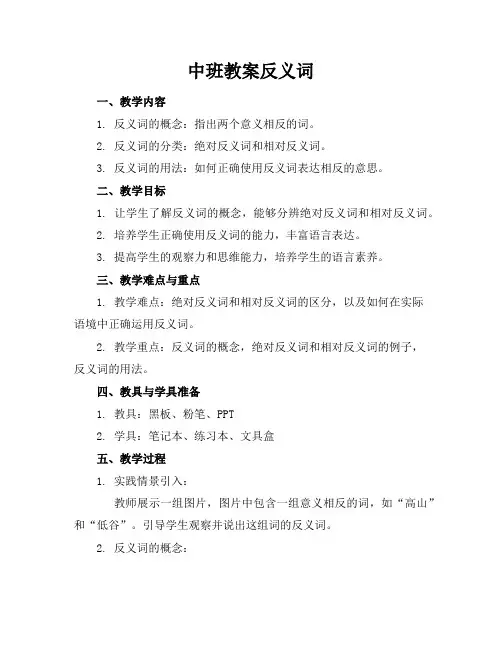 中班教案反义词

一、教学内容

1. 反义词的概念：指出两个意义相反的词。

2. 反义词的分类：绝对反义词和相对反义词。

3. 反义词的用法：如何正确使用反义词表达相反的意思。

二、教学目标

1. 让学生了解反义词的概念，能够分辨绝对反义词和相对反义词。

2. 培养学生正确使用反义词的能力，丰富语言表达。

3. 提高学生的观察力和思维能力，培养学生的语言素养。

三、教学难点与重点

1. 教学难点：绝对反义词和相对反义词的区分，以及如何在实际语境中正确运用反义词。

2. 教学重点：反义词的概念，绝对反义词和相对反义词的例子，反义词的用法。

四、教具与学具准备

1. 教具：黑板、粉笔、PPT

2. 学具：笔记本、练习本、文具盒

五、教学过程

1. 实践情景引入：

教师展示一组图片，图片中包含一组意义相反的词，如“高山”和“低谷”。引导学生观察并说出这组词的反义词。

2. 反义词的概念：